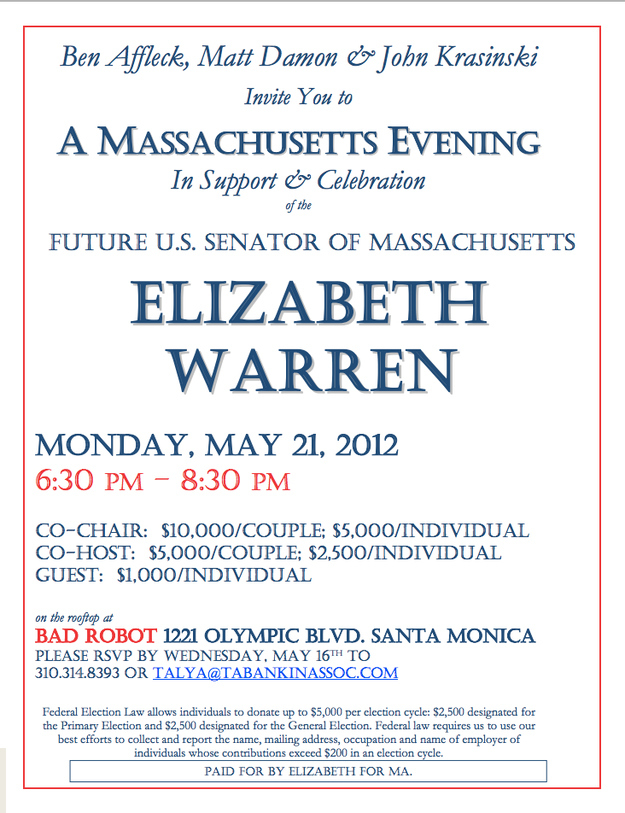 Ben Affleck, Matt Damon & John Krasinski

Invite You to

A MASSACHUSETTS EVENING

In Support & Celebration

of the

FUTURE U.S. SENATOR OF MASSACHUSETTS

ELIZABETH WARREN

MONDAY, MAY 21, 2012

6:30 PM – 8:30 PM

CO-CHAIR: $10,000/COUPLE; $5,000/INDIVIDUAL
CO-HOST: $5,000/COUPLE; $2,500/INDIVIDUAL
GUEST: $1,000/INDIVIDUAL

on the rooftop at

BAD ROBOT 1221 OLYMPIC BLVD. SANTA MONICA
PLEASE RSVP BY WEDNESDAY, MAY 16TH TO
310.314.8393 OR TALYA@TABANKINASSOC.COM

Federal Election Law allows individuals to donate up to $5,000 per election cycle: $2,500 designated for the Primary Election and $2,500 designated for the General Election. Federal law requires us to use our best efforts to collect and report the name, mailing address, occupation and name of employer of individuals whose contributions exceed $200 in an election cycle.

PAID FOR BY ELIZABETH FOR MA.